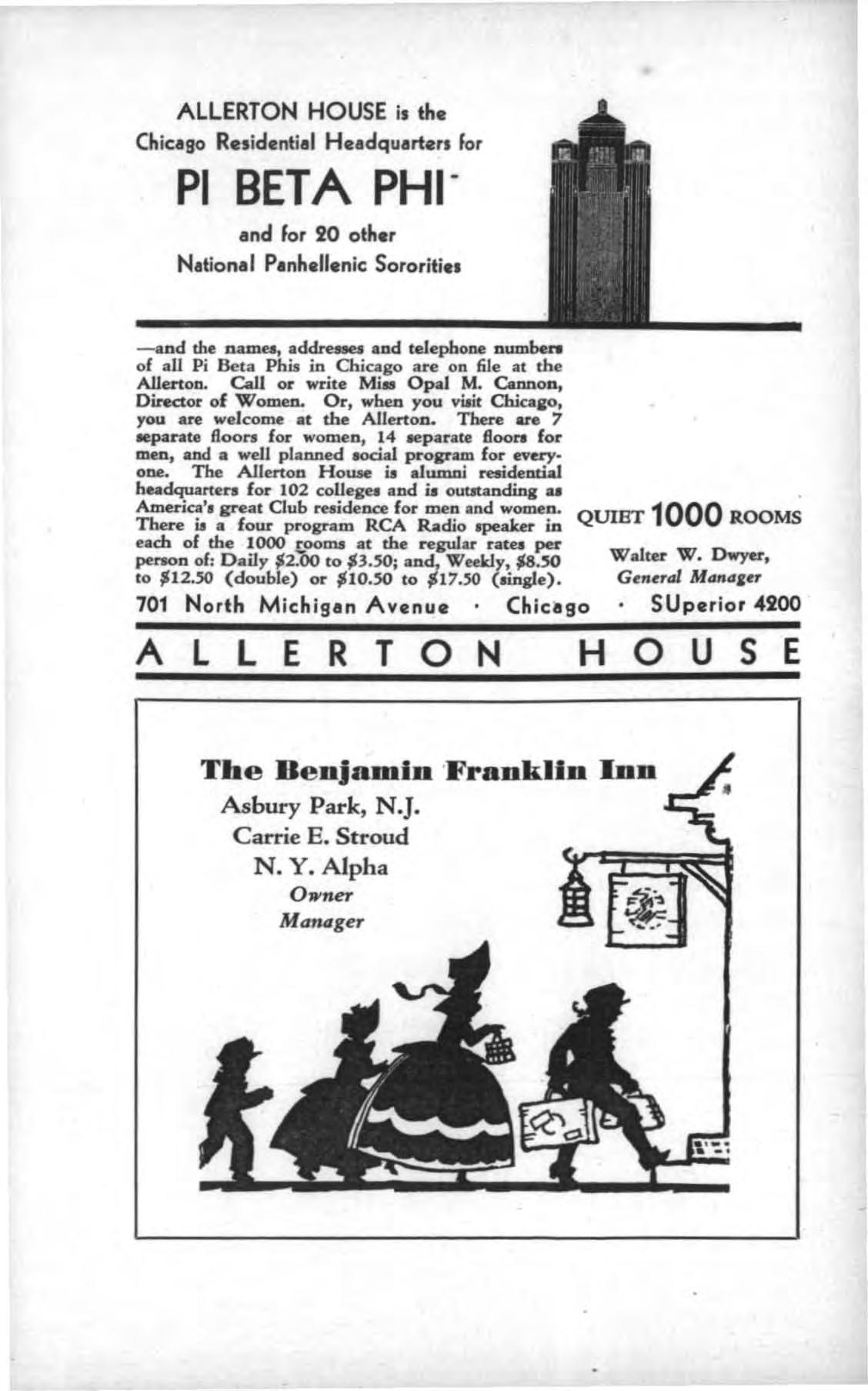 ALLERTON HOUSE is the
Chicago Residential Headquarters for

PI BETA PHI

and for 20 other
National Panhellenic Sororities

—and the names, addresses and telephone numbers of all Pi Beta Phis in Chicago are on file at the Allerton. Call or write Miss Opal M. Cannon, Director of Women. Or, when you visit Chicago, you are welcome at the Allerton. There are 7 separate floors for women, 14 separate floors for men, and a well planned social program for everyone. The Allerton House is alumni residential headquarters for 102 colleges and is outstanding as America's great Club residence for men and women. There is a four program RCA Radio speaker in each of the 1000 rooms at the regular rates per person of: Daily $2.00 to $3.50; and, Weekly, $8.50 to $12.50 (double) or $10.50 to $17.50 (single).

QUIET 1000 ROOMS

Walter W. Dwyer,
General Manager

701 North Michigan Avenue · Chicago · SUperior 4200

ALLERTON HOUSE

The Benjamin Franklin Inn
Asbury Park, N.J.
Carrie E. Stroud
N. Y. Alpha
Owner
Manager